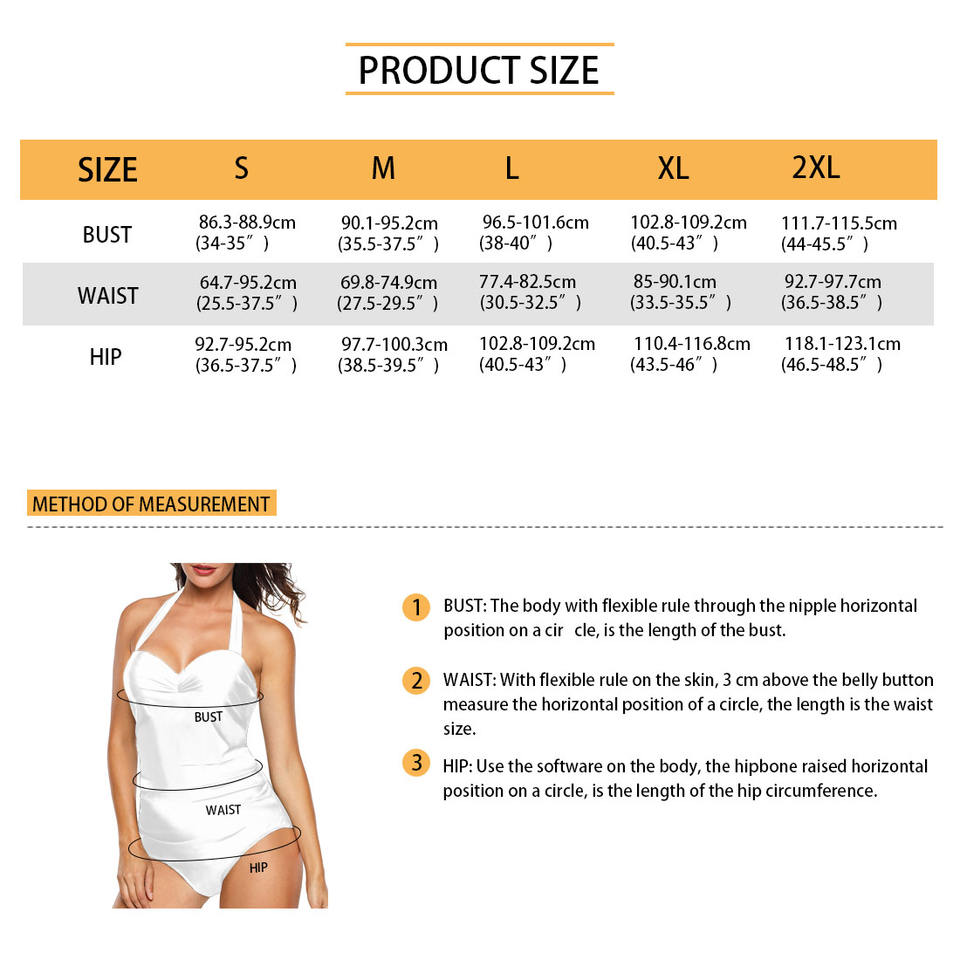 PRODUCT SIZE

| SIZE | S | M | L | XL | 2XL |
|---|---|---|---|---|---|
| BUST | 86.3-88.9cm (34-35″) | 90.1-95.2cm (35.5-37.5″) | 96.5-101.6cm (38-40″) | 102.8-109.2cm (40.5-43″) | 111.7-115.5cm (44-45.5″) |
| WAIST | 64.7-95.2cm (25.5-37.5″) | 69.8-74.9cm (27.5-29.5″) | 77.4-82.5cm (30.5-32.5″) | 85-90.1cm (33.5-35.5″) | 92.7-97.7cm (36.5-38.5″) |
| HIP | 92.7-95.2cm (36.5-37.5″) | 97.7-100.3cm (38.5-39.5″) | 102.8-109.2cm (40.5-43″) | 110.4-116.8cm (43.5-46″) | 118.1-123.1cm (46.5-48.5″) |

METHOD OF MEASUREMENT

BUST

WAIST

HIP

1 BUST: The body with flexible rule through the nipple horizontal position on a cir cle, is the length of the bust.

2 WAIST: With flexible rule on the skin, 3 cm above the belly button measure the horizontal position of a circle, the length is the waist size.

3 HIP: Use the software on the body, the hipbone raised horizontal position on a circle, is the length of the hip circumference.